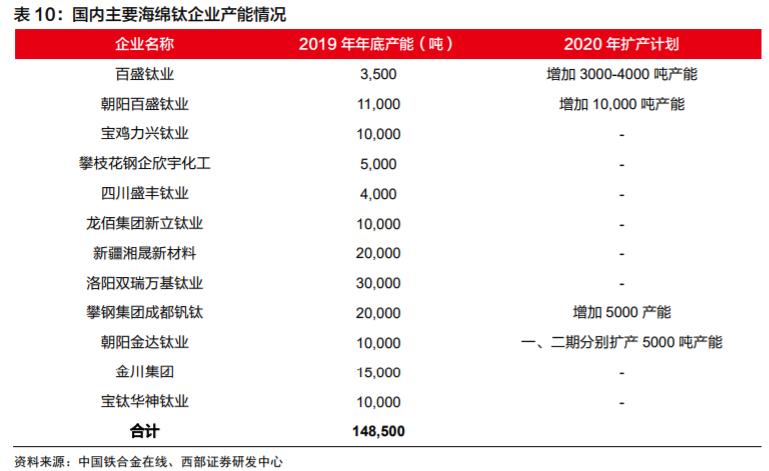 表 10：国内主要海绵钛企业产能情况

| 企业名称 | 2019 年年底产能（吨） | 2020 年扩产计划 |
|---|---|---|
| 百盛钛业 | 3,500 | 增加 3000-4000 吨产能 |
| 朝阳百盛钛业 | 11,000 | 增加 10,000 吨产能 |
| 宝鸡力兴钛业 | 10,000 | - |
| 攀枝花钢企欣宇化工 | 5,000 | - |
| 四川盛丰钛业 | 4,000 | - |
| 龙佰集团新立钛业 | 10,000 | - |
| 新疆湘晟新材料 | 20,000 | - |
| 洛阳双瑞万基钛业 | 30,000 | - |
| 攀钢集团成都钒钛 | 20,000 | 增加 5000 产能 |
| 朝阳金达钛业 | 10,000 | 一、二期分别扩产 5000 吨产能 |
| 金川集团 | 15,000 | - |
| 宝钛华神钛业 | 10,000 | - |
| 合计 | 148,500 | |

资料来源：中国铁合金在线、西部证券研发中心